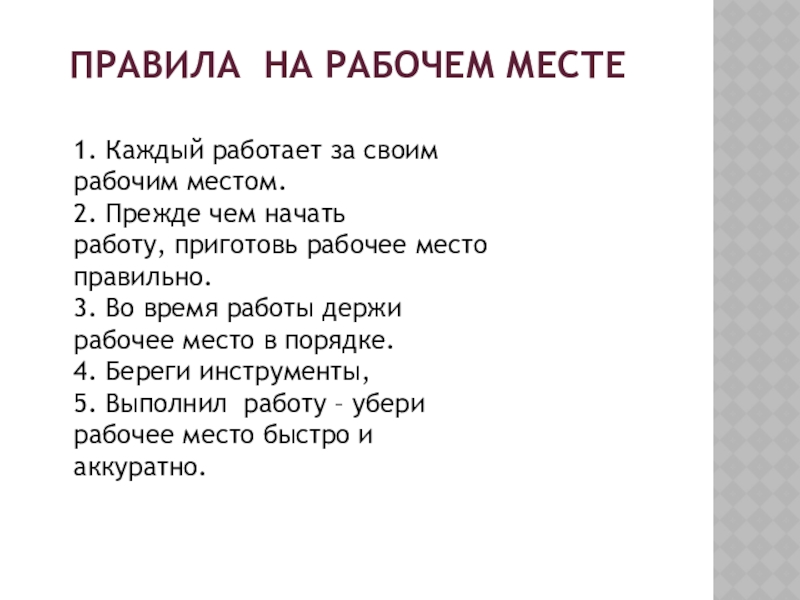 ПРАВИЛА НА РАБОЧЕМ МЕСТЕ

1. Каждый работает за своим рабочим местом.
2. Прежде чем начать работу, приготовь рабочее место правильно.
3. Во время работы держи рабочее место в порядке.
4. Береги инструменты,
5. Выполнил работу – убери рабочее место быстро и аккуратно.